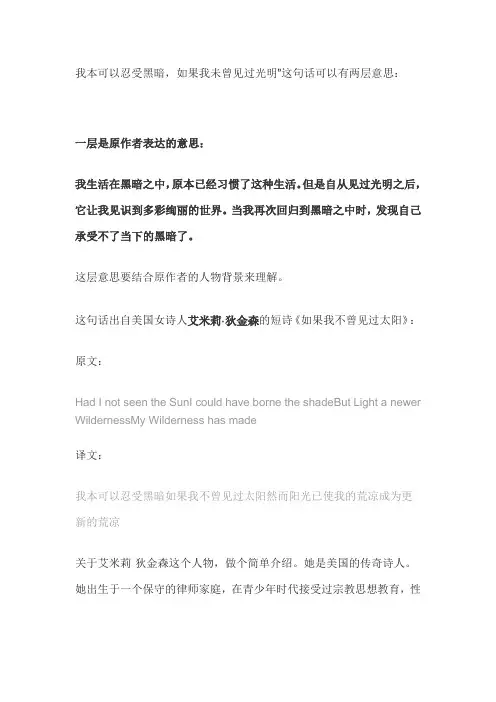 我本可以忍受黑暗，如果我未曾见过光明"这句话可以有两层意思：

一层是原作者表达的意思：

我生活在黑暗之中，原本已经习惯了这种生活。但是自从见过光明之后，它让我见识到多彩绚丽的世界。当我再次回归到黑暗之中时，发现自己承受不了当下的黑暗了。

这层意思要结合原作者的人物背景来理解。

这句话出自美国女诗人艾米莉·狄金森的短诗《如果我不曾见过太阳》：

原文：

Had I not seen the SunI could have borne the shadeBut Light a newer WildernessMy Wilderness has made

译文：

我本可以忍受黑暗如果我不曾见过太阳然而阳光已使我的荒凉成为更新的荒凉

关于艾米莉 狄金森这个人物，做个简单介绍。她是美国的传奇诗人。她出生于一个保守的律师家庭，在青少年时代接受过宗教思想教育，性